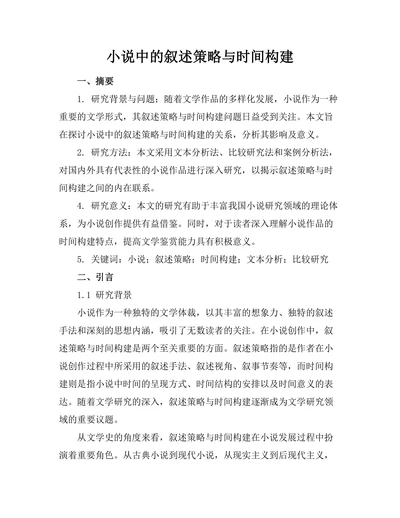 小说中的叙述策略与时间构建

一、摘要

1. 研究背景与问题：随着文学作品的多样化发展，小说作为一种重要的文学形式，其叙述策略与时间构建问题日益受到关注。本文旨在探讨小说中的叙述策略与时间构建的关系，分析其影响及意义。

2. 研究方法：本文采用文本分析法、比较研究法和案例分析法，对国内外具有代表性的小说作品进行深入研究，以揭示叙述策略与时间构建之间的内在联系。

4. 研究意义：本文的研究有助于丰富我国小说研究领域的理论体系，为小说创作提供有益借鉴。同时，对于读者深入理解小说作品的时间构建特点，提高文学鉴赏能力具有积极意义。

5. 关键词：小说；叙述策略；时间构建；文本分析；比较研究

二、引言

1.1 研究背景

小说作为一种独特的文学体裁，以其丰富的想象力、独特的叙述手法和深刻的思想内涵，吸引了无数读者的关注。在小说创作中，叙述策略与时间构建是两个至关重要的方面。叙述策略指的是作者在小说创作过程中所采用的叙述手法、叙述视角、叙事节奏等，而时间构建则是指小说中时间的呈现方式、时间结构的安排以及时间意义的表达。随着文学研究的深入，叙述策略与时间构建逐渐成为文学研究领域的重要议题。

从文学史的角度来看，叙述策略与时间构建在小说发展过程中扮演着重要角色。从古典小说到现代小说，从现实主义到后现代主义，